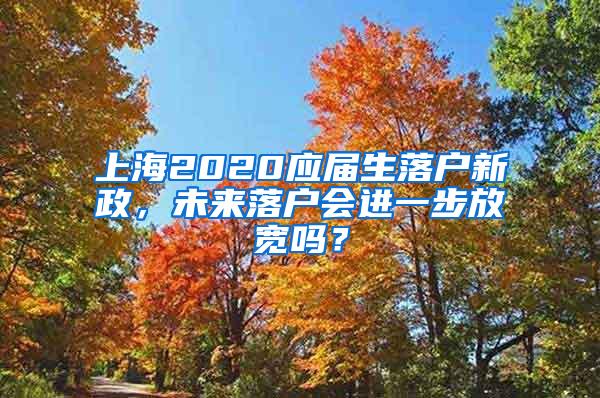 上海2020应届生落户新政，未来落户会进一步放宽吗？